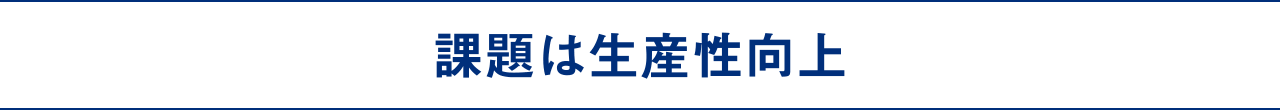 課題は生産性向上